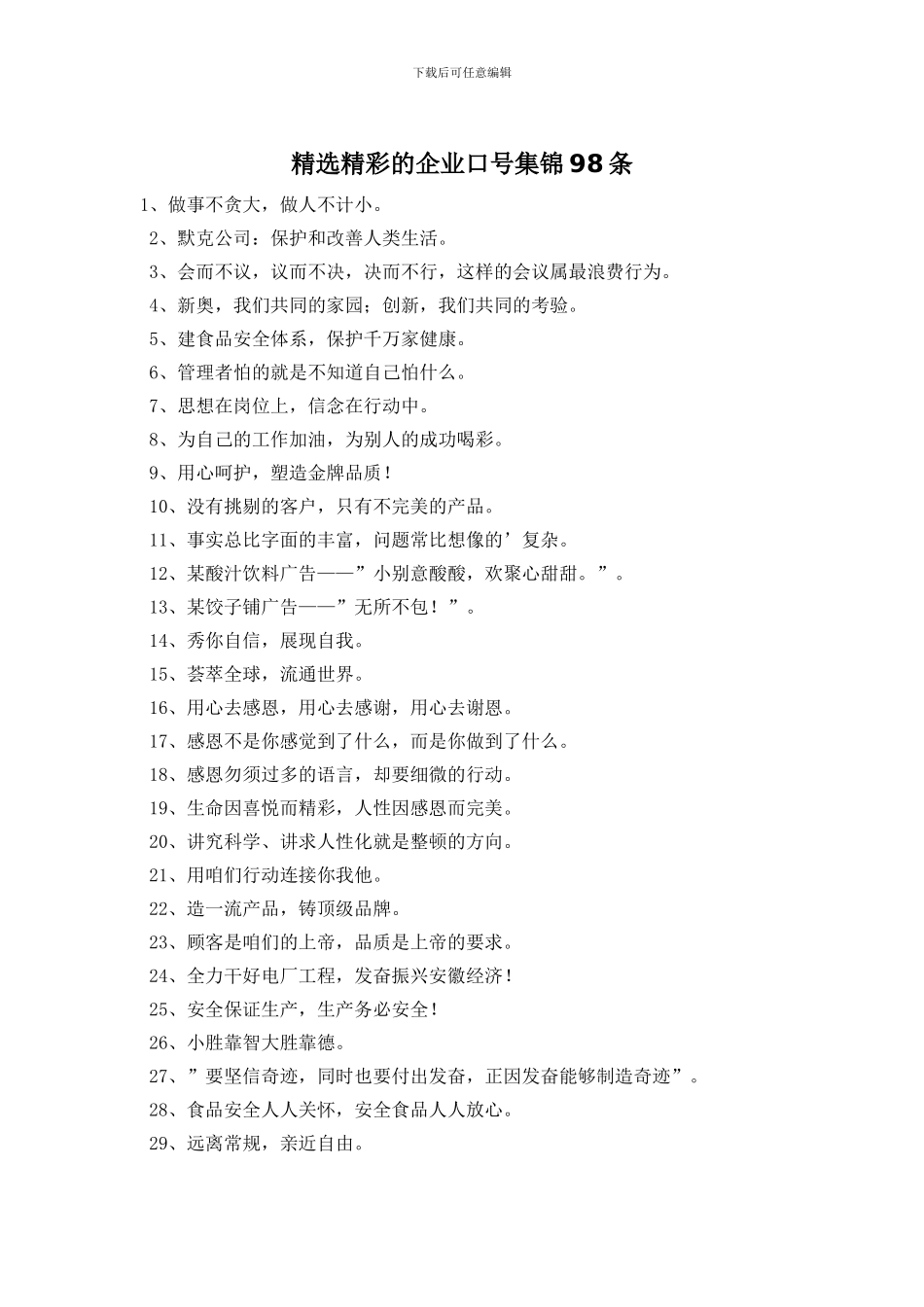 下载后可任意编辑

精选精彩的企业口号集锦98条

1、做事不贪大，做人不计小。

2、默克公司：保护和改善人类生活。

3、会而不议，议而不决，决而不行，这样的会议属最浪费行为。

4、新奥，我们共同的家园；创新，我们共同的考验。

5、建食品安全体系，保护千万家健康。

6、管理者怕的就是不知道自己怕什么。

7、思想在岗位上，信念在行动中。

8、为自己的工作加油，为别人的成功喝彩。

9、用心呵护，塑造金牌品质！

10、没有挑剔的客户，只有不完美的产品。

11、事实总比字面的丰富，问题常比想像的’复杂。

12、某酸汁饮料广告——”小别意酸酸，欢聚心甜甜。”。

13、某饺子铺广告——”无所不包！”。

14、秀你自信，展现自我。

15、荟萃全球，流通世界。

16、用心去感恩，用心去感谢，用心去谢恩。

17、感恩不是你感觉到了什么，而是你做到了什么。

18、感恩勿须过多的语言，却要细微的行动。

19、生命因喜悦而精彩，人性因感恩而完美。

20、讲究科学、讲求人性化就是整顿的方向。

21、用咱们行动连接你我他。

22、造一流产品，铸顶级品牌。

23、顾客是咱们的上帝，品质是上帝的要求。

24、全力干好电厂工程，发奋振兴安徽经济！

25、安全保证生产，生产务必安全！

26、小胜靠智大胜靠德。

27、”要坚信奇迹，同时也要付出发奋，正因发奋能够制造奇迹”。

28、食品安全人人关怀，安全食品人人放心。

29、远离常规，亲近自由。